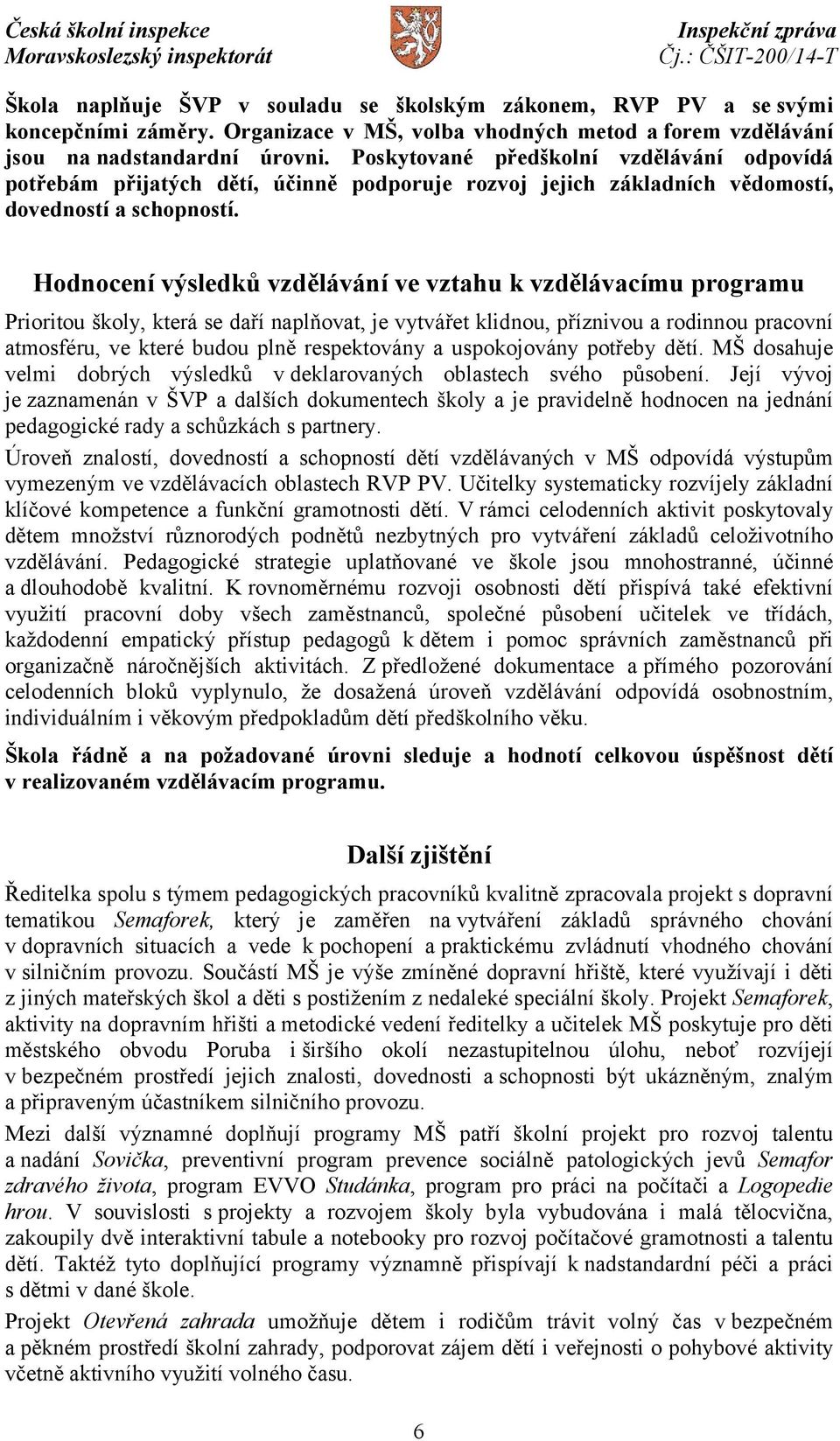 Česká školní inspekce
Moravskoslezský inspektorát

Inspekční zpráva
Čj.: ČŠIT-200/14-T

Škola naplňuje ŠVP v souladu se školským zákonem, RVP PV a se svými koncepčními záměry. Organizace v MŠ, volba vhodných metod a forem vzdělávání jsou na nadstandardní úrovni. Poskytované předškolní vzdělávání odpovídá potřebám přijatých dětí, účinně podporuje rozvoj jejich základních vědomostí, dovedností a schopností.

Hodnocení výsledků vzdělávání ve vztahu k vzdělávacímu programu

Prioritou školy, která se daří naplňovat, je vytvářet klidnou, příznivou a rodinnou pracovní atmosféru, ve které budou plně respektovány a uspokojovány potřeby dětí. MŠ dosahuje velmi dobrých výsledků v deklarovaných oblastech svého působení. Její vývoj je zaznamenán v ŠVP a dalších dokumentech školy a je pravidelně hodnocen na jednání pedagogické rady a schůzkách s partnery.

Úroveň znalostí, dovedností a schopností dětí vzdělávaných v MŠ odpovídá výstupům vymezeným ve vzdělávacích oblastech RVP PV. Učitelky systematicky rozvíjely základní klíčové kompetence a funkční gramotnosti dětí. V rámci celodenních aktivit poskytovaly dětem množství různorodých podnětů nezbytných pro vytváření základů celoživotního vzdělávání. Pedagogické strategie uplatňované ve škole jsou mnohostranné, účinné a dlouhodobě kvalitní. K rovnoměrnému rozvoji osobnosti dětí přispívá také efektivní využití pracovní doby všech zaměstnanců, společné působení učitelek ve třídách, každodenní empatický přístup pedagogů k dětem i pomoc správních zaměstnanců při organizačně náročnějších aktivitách. Z předložené dokumentace a přímého pozorování celodenních bloků vyplynulo, že dosažená úroveň vzdělávání odpovídá osobnostním, individuálním i věkovým předpokladům dětí předškolního věku.

Škola řádně a na požadované úrovni sleduje a hodnotí celkovou úspěšnost dětí v realizovaném vzdělávacím programu.

Další zjištění

Ředitelka spolu s týmem pedagogických pracovníků kvalitně zpracovala projekt s dopravní tematikou Semaforek, který je zaměřen na vytváření základů správného chování v dopravních situacích a vede k pochopení a praktickému zvládnutí vhodného chování v silničním provozu. Součástí MŠ je výše zmíněné dopravní hřiště, které využívají i děti z jiných mateřských škol a děti s postižením z nedaleké speciální školy. Projekt Semaforek, aktivity na dopravním hřišti a metodické vedení ředitelky a učitelek MŠ poskytuje pro děti městského obvodu Poruba i širšího okolí nezastupitelnou úlohu, neboť rozvíjejí v bezpečném prostředí jejich znalosti, dovednosti a schopnosti být ukázněným, znalým a připraveným účastníkem silničního provozu.

Mezi další významné doplňují programy MŠ patří školní projekt pro rozvoj talentu a nadání Sovička, preventivní program prevence sociálně patologických jevů Semafor zdravého života, program EVVO Studánka, program pro práci na počítači a Logopedie hrou. V souvislosti s projekty a rozvojem školy byla vybudována i malá tělocvična, zakoupily dvě interaktivní tabule a notebooky pro rozvoj počítačové gramotnosti a talentu dětí. Taktéž tyto doplňující programy významně přispívají k nadstandardní péči a práci s dětmi v dané škole.

Projekt Otevřená zahrada umožňuje dětem i rodičům trávit volný čas v bezpečném a pěkném prostředí školní zahrady, podporovat zájem dětí i veřejnosti o pohybové aktivity včetně aktivního využití volného času.

6